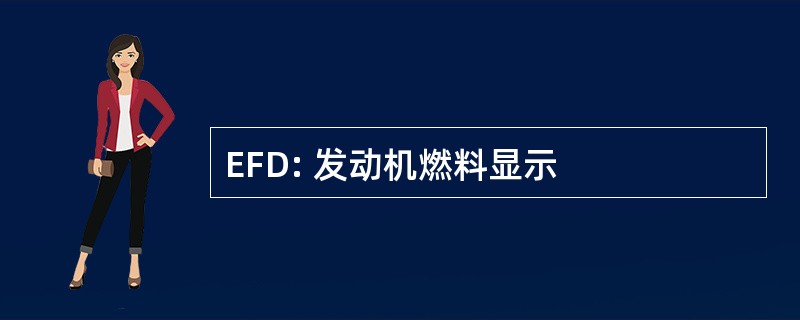 EFD: 发动机燃料显示